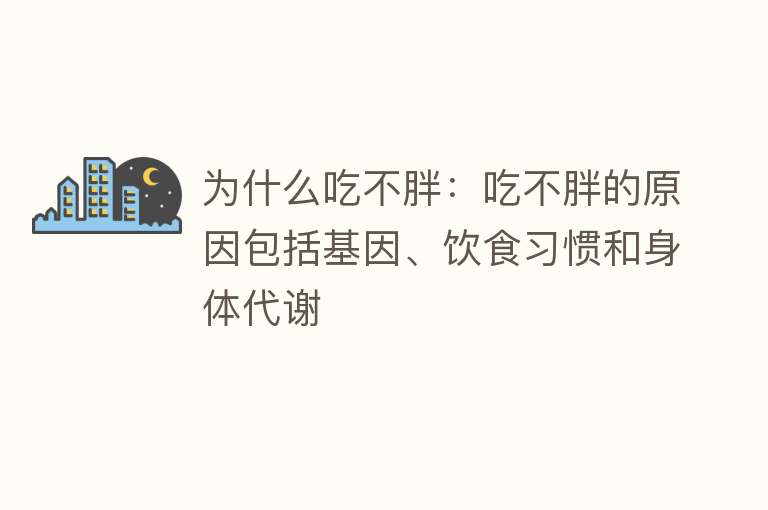 为什么吃不胖：吃不胖的原因包括基因、饮食习惯和身体代谢